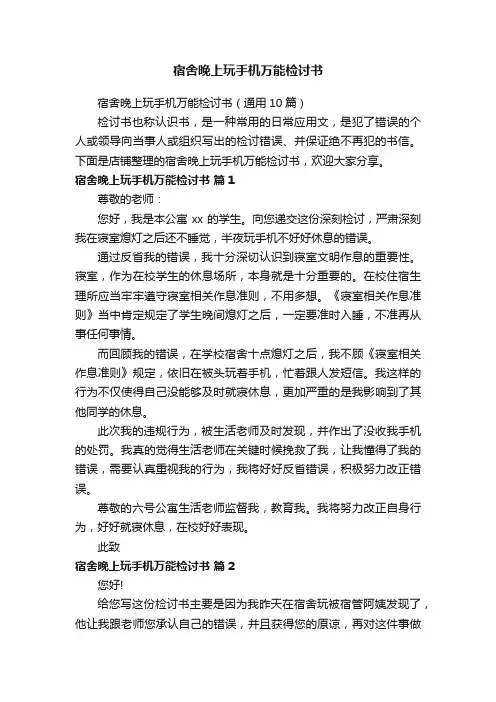 宿舍晚上玩手机万能检讨书

宿舍晚上玩手机万能检讨书（通用 10 篇）

检讨书也称认识书，是一种常用的日常应用文，是犯了错误的个人或领导向当事人或组织写出的检讨错误、并保证绝不再犯的书信。下面是店铺整理的宿舍晚上玩手机万能检讨书，欢迎大家分享。

宿舍晚上玩手机万能检讨书 篇 1

尊敬的老师：

您好，我是本公寓 xx 的学生。向您递交这份深刻检讨，严肃深刻我在寝室熄灯之后还不睡觉，半夜玩手机不好好休息的错误。

通过反省我的错误，我十分深切认识到寝室文明作息的重要性。寝室，作为在校学生的休息场所，本身就是十分重要的。在校住宿生理所应当牢牢遵守寝室相关作息准则，不用多想。《寝室相关作息准则》当中肯定规定了学生晚间熄灯之后，一定要准时入睡，不准再从事任何事情。

而回顾我的错误，在学校宿舍十点熄灯之后，我不顾《寝室相关作息准则》规定，依旧在被头玩着手机，忙着跟人发短信。我这样的行为不仅使得自己没能够及时就寝休息，更加严重的是我影响到了其他同学的休息。

此次我的违规行为，被生活老师及时发现，并作出了没收我手机的处罚。我真的觉得生活老师在关键时候挽救了我，让我懂得了我的错误，需要认真重视我的行为，我将好好反省错误，积极努力改正错误。

尊敬的六号公寓生活老师监督我，教育我。我将努力改正自身行为，好好就寝休息，在校好好表现。

此致

宿舍晚上玩手机万能检讨书 篇 2

您好!

给您写这份检讨书主要是因为我昨天在宿舍玩被宿管阿姨发现了，他让我跟老师您承认自己的错误，并且获得您的原谅，再对这件事做